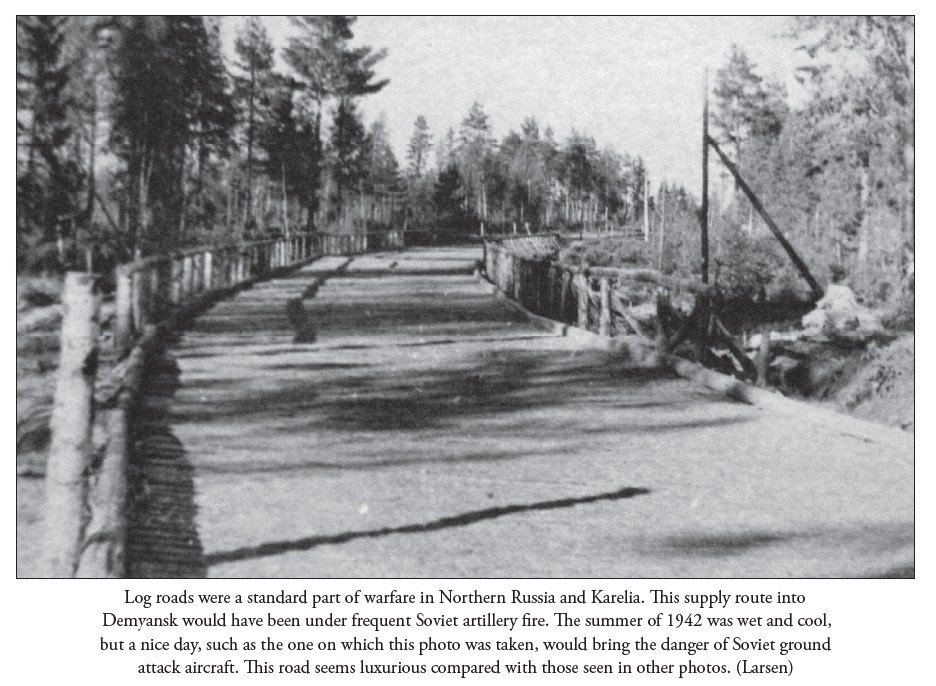 Log roads were a standard part of warfare in Northern Russia and Karelia. This supply route into Demyansk would have been under frequent Soviet artillery fire. The summer of 1942 was wet and cool, but a nice day, such as the one on which this photo was taken, would bring the danger of Soviet ground attack aircraft. This road seems luxurious compared with those seen in other photos. (Larsen)